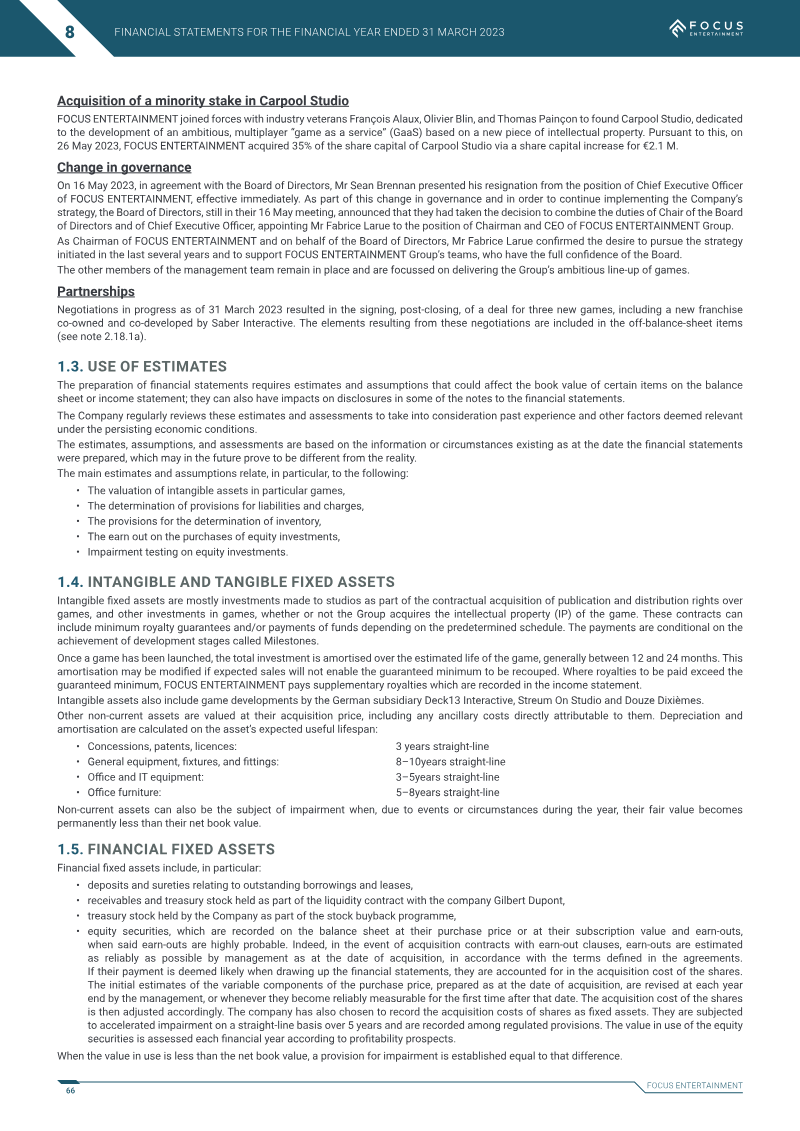 8 FINANCIAL STATEMENTS FOR THE FINANCIAL YEAR ENDED 31 MARCH 2023

FOCUS ENTERTAINMENT

Acquisition of a minority stake in Carpool Studio

FOCUS ENTERTAINMENT joined forces with industry veterans François Alaux, Olivier Blin, and Thomas Painçon to found Carpool Studio, dedicated to the development of an ambitious, multiplayer "game as a service" (GaaS) based on a new piece of intellectual property. Pursuant to this, on 26 May 2023, FOCUS ENTERTAINMENT acquired 35% of the share capital of Carpool Studio via a share capital increase for €2.1 M.

Change in governance

On 16 May 2023, in agreement with the Board of Directors, Mr Sean Brennan presented his resignation from the position of Chief Executive Officer of FOCUS ENTERTAINMENT, effective immediately. As part of this change in governance and in order to continue implementing the Company's strategy, the Board of Directors, still in their 16 May meeting, announced that they had taken the decision to combine the duties of Chair of the Board of Directors and of Chief Executive Officer, appointing Mr Fabrice Larue to the position of Chairman and CEO of FOCUS ENTERTAINMENT Group.

As Chairman of FOCUS ENTERTAINMENT and on behalf of the Board of Directors, Mr Fabrice Larue confirmed the desire to pursue the strategy initiated in the last several years and to support FOCUS ENTERTAINMENT Group's teams, who have the full confidence of the Board.

The other members of the management team remain in place and are focussed on delivering the Group's ambitious line-up of games.

Partnerships

Negotiations in progress as of 31 March 2023 resulted in the signing, post-closing, of a deal for three new games, including a new franchise co-owned and co-developed by Saber Interactive. The elements resulting from these negotiations are included in the off-balance-sheet items (see note 2.18.1a).

1.3. USE OF ESTIMATES

The preparation of financial statements requires estimates and assumptions that could affect the book value of certain items on the balance sheet or income statement; they can also have impacts on disclosures in some of the notes to the financial statements.

The Company regularly reviews these estimates and assessments to take into consideration past experience and other factors deemed relevant under the persisting economic conditions.

The estimates, assumptions, and assessments are based on the information or circumstances existing as at the date the financial statements were prepared, which may in the future prove to be different from the reality.

The main estimates and assumptions relate, in particular, to the following:

• The valuation of intangible assets in particular games,
• The determination of provisions for liabilities and charges,
• The provisions for the determination of inventory,
• The earn out on the purchases of equity investments,
• Impairment testing on equity investments.

1.4. INTANGIBLE AND TANGIBLE FIXED ASSETS

Intangible fixed assets are mostly investments made to studios as part of the contractual acquisition of publication and distribution rights over games, and other investments in games, whether or not the Group acquires the intellectual property (IP) of the game. These contracts can include minimum royalty guarantees and/or payments of funds depending on the predetermined schedule. The payments are conditional on the achievement of development stages called Milestones.

Once a game has been launched, the total investment is amortised over the estimated life of the game, generally between 12 and 24 months. This amortisation may be modified if expected sales will not enable the guaranteed minimum to be recouped. Where royalties to be paid exceed the guaranteed minimum, FOCUS ENTERTAINMENT pays supplementary royalties which are recorded in the income statement.

Intangible assets also include game developments by the German subsidiary Deck13 Interactive, Streum On Studio and Douze Dixièmes.

Other non-current assets are valued at their acquisition price, including any ancillary costs directly attributable to them. Depreciation and amortisation are calculated on the asset's expected useful lifespan:

• Concessions, patents, licences: 3 years straight-line
• General equipment, fixtures, and fittings: 8–10years straight-line
• Office and IT equipment: 3–5years straight-line
• Office furniture: 5–8years straight-line

Non-current assets can also be the subject of impairment when, due to events or circumstances during the year, their fair value becomes permanently less than their net book value.

1.5. FINANCIAL FIXED ASSETS

Financial fixed assets include, in particular:

• deposits and sureties relating to outstanding borrowings and leases,
• receivables and treasury stock held as part of the liquidity contract with the company Gilbert Dupont,
• treasury stock held by the Company as part of the stock buyback programme,
• equity securities, which are recorded on the balance sheet at their purchase price or at their subscription value and earn-outs, when said earn-outs are highly probable. Indeed, in the event of acquisition contracts with earn-out clauses, earn-outs are estimated as reliably as possible by management as at the date of acquisition, in accordance with the terms defined in the agreements. If their payment is deemed likely when drawing up the financial statements, they are accounted for in the acquisition cost of the shares. The initial estimates of the variable components of the purchase price, prepared as at the date of acquisition, are revised at each year end by the management, or whenever they become reliably measurable for the first time after that date. The acquisition cost of the shares is then adjusted accordingly. The company has also chosen to record the acquisition costs of shares as fixed assets. They are subjected to accelerated impairment on a straight-line basis over 5 years and are recorded among regulated provisions. The value in use of the equity securities is assessed each financial year according to profitability prospects.

When the value in use is less than the net book value, a provision for impairment is established equal to that difference.

66

FOCUS ENTERTAINMENT